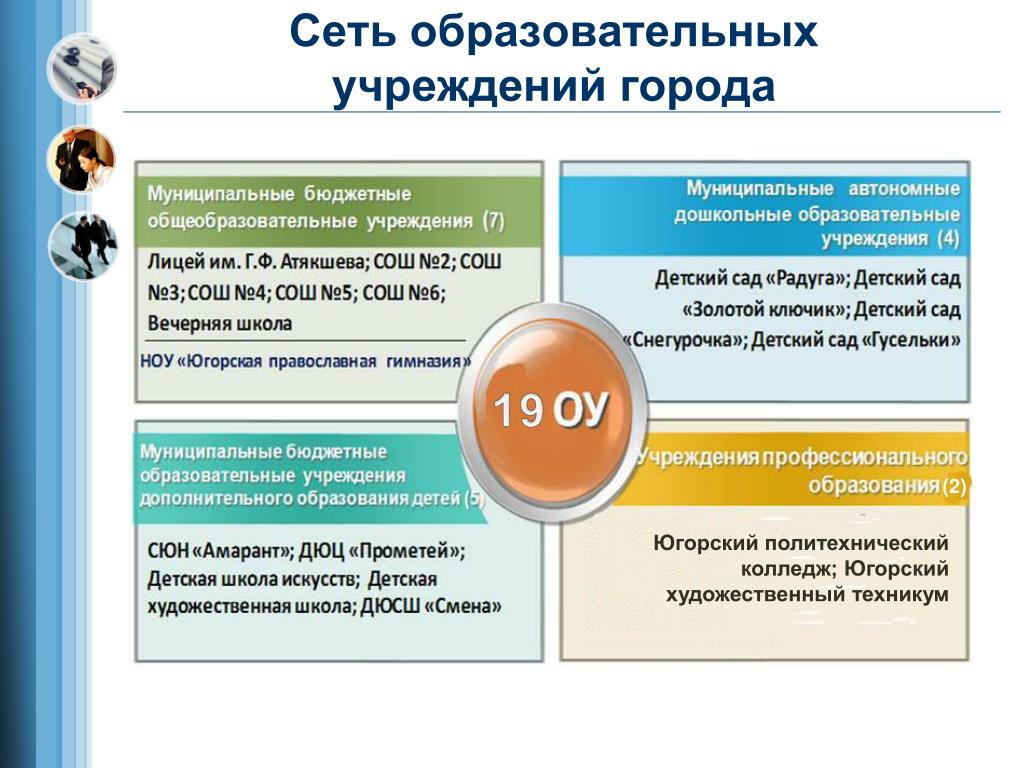 Сеть образовательных учреждений города

Муниципальные бюджетные общеобразовательные учреждения (7)

Лицей им. Г.Ф. Атякшева; СОШ №2; СОШ №3; СОШ №4; СОШ №5; СОШ №6; Вечерняя школа

НОУ «Югорская православная гимназия»

Муниципальные автономные дошкольные образовательные учреждения (4)

Детский сад «Радуга»; Детский сад «Золотой ключик»; Детский сад «Снегурочка»; Детский сад «Гусельки»

19 ОУ

Муниципальные бюджетные образовательные учреждения дополнительного образования детей (5)

СЮН «Амарант»; ДЮЦ «Прометей»; Детская школа искусств; Детская художественная школа; ДЮСШ «Смена»

Учреждения профессионального образования (2)

Югорский политехнический колледж; Югорский художественный техникум